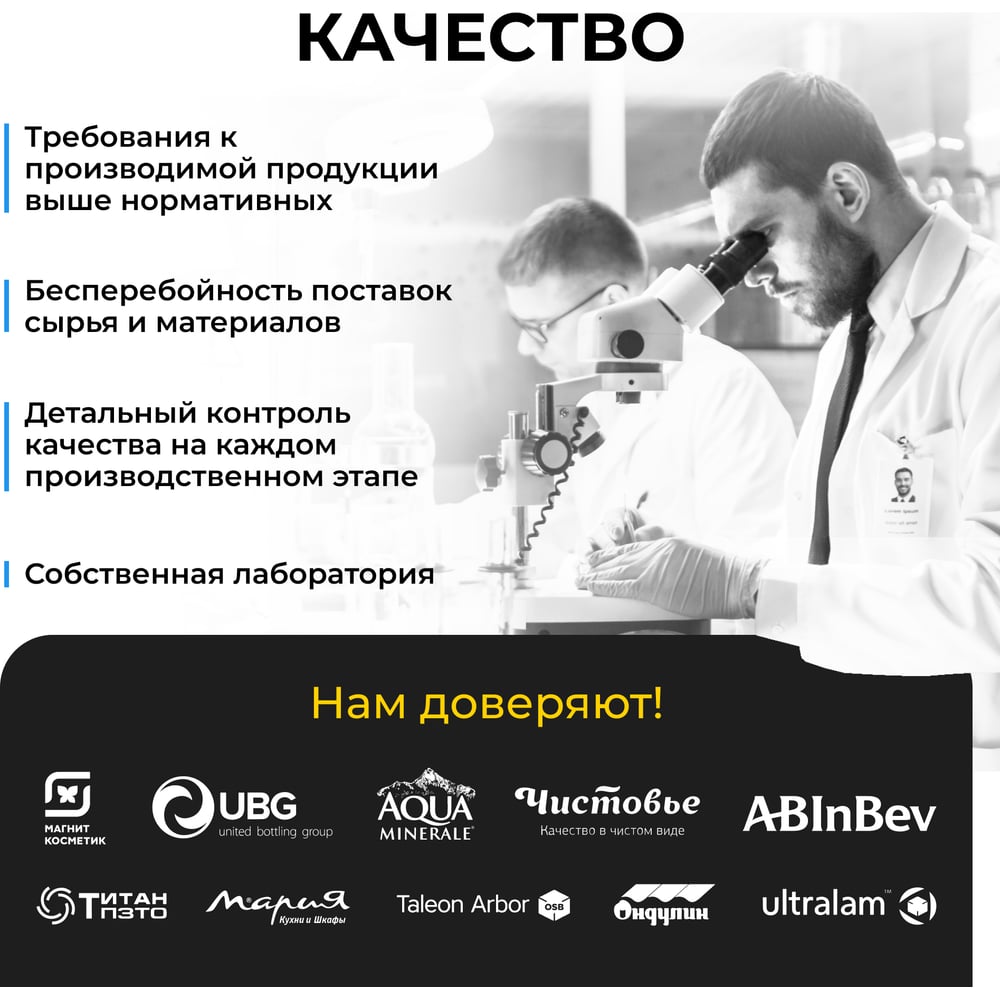 КАЧЕСТВО

Требования к производимой продукции выше нормативных

Бесперебойность поставок сырья и материалов

Детальный контроль качества на каждом производственном этапе

Собственная лаборатория

Нам доверяют!

МАГНИТ КОСМЕТИК

UBG
united bottling group

AQUA MINERALE

Чистовье
Качество в чистом виде

ABInBev

ТИТАН ПЗТО

Мария
Кухни и Шкафы

Taleon Arbor OSB

Ондулин

ultralam™